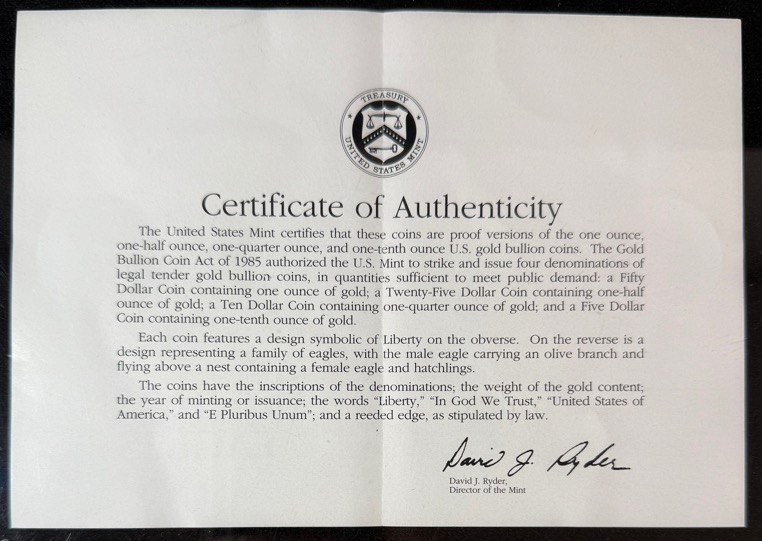 TREASURY
UNITED STATES MINT

Certificate of Authenticity

The United States Mint certifies that these coins are proof versions of the one ounce, one-half ounce, one-quarter ounce, and one-tenth ounce U.S. gold bullion coins. The Gold Bullion Coin Act of 1985 authorized the U.S. Mint to strike and issue four denominations of legal tender gold bullion coins, in quantities sufficient to meet public demand: a Fifty Dollar Coin containing one ounce of gold; a Twenty-Five Dollar Coin containing one-half ounce of gold; a Ten Dollar Coin containing one-quarter ounce of gold; and a Five Dollar Coin containing one-tenth ounce of gold.

Each coin features a design symbolic of Liberty on the obverse. On the reverse is a design representing a family of eagles, with the male eagle carrying an olive branch and flying above a nest containing a female eagle and hatchlings.

The coins have the inscriptions of the denominations; the weight of the gold content; the year of minting or issuance; the words "Liberty," "In God We Trust," "United States of America," and "E Pluribus Unum"; and a reeded edge, as stipulated by law.

David J. Ryder

David J. Ryder,
Director of the Mint